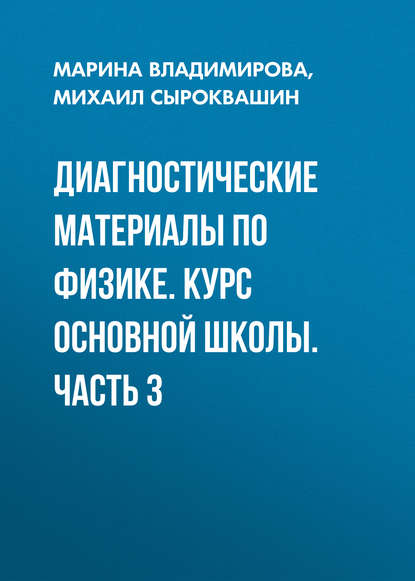 МАРИНА ВЛАДИМИРОВА,
МИХАИЛ СЫРОКВАШИН

ДИАГНОСТИЧЕСКИЕ МАТЕРИАЛЫ ПО ФИЗИКЕ. КУРС ОСНОВНОЙ ШКОЛЫ. ЧАСТЬ 3